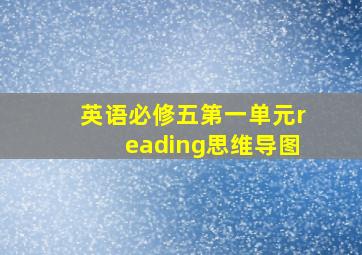 英语必修五第一单元reading思维导图